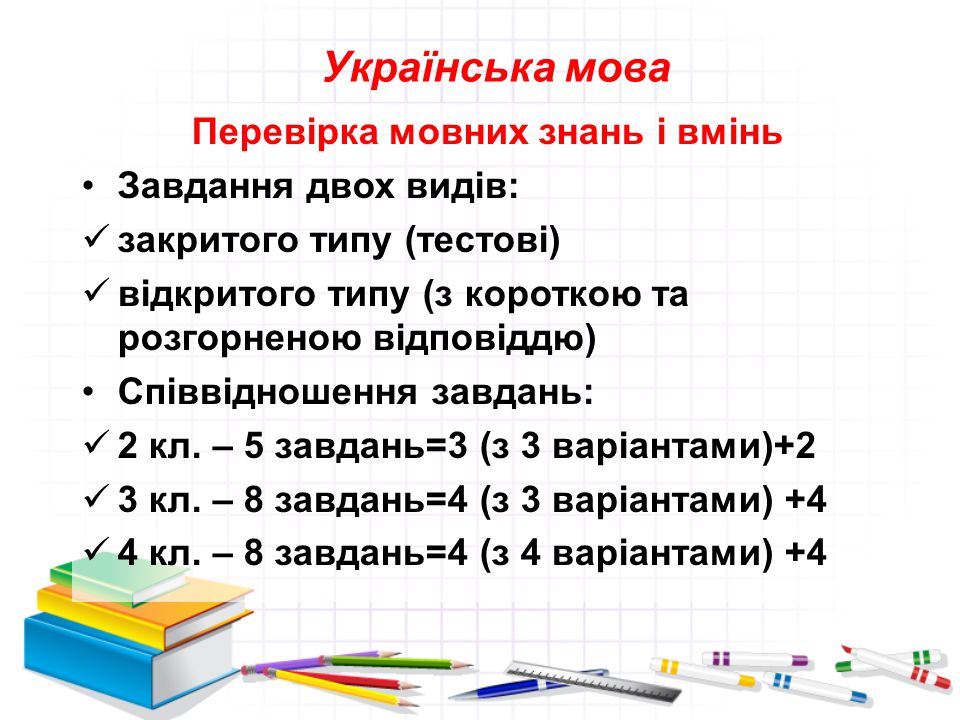 Українська мова

Перевірка мовних знань і вмінь

• Завдання двох видів:

✓ закритого типу (тестові)

✓ відкритого типу (з короткою та розгорненою відповіддю)

• Співвідношення завдань:

✓ 2 кл. – 5 завдань=3 (з 3 варіантами)+2

✓ 3 кл. – 8 завдань=4 (з 3 варіантами) +4

✓ 4 кл. – 8 завдань=4 (з 4 варіантами) +4